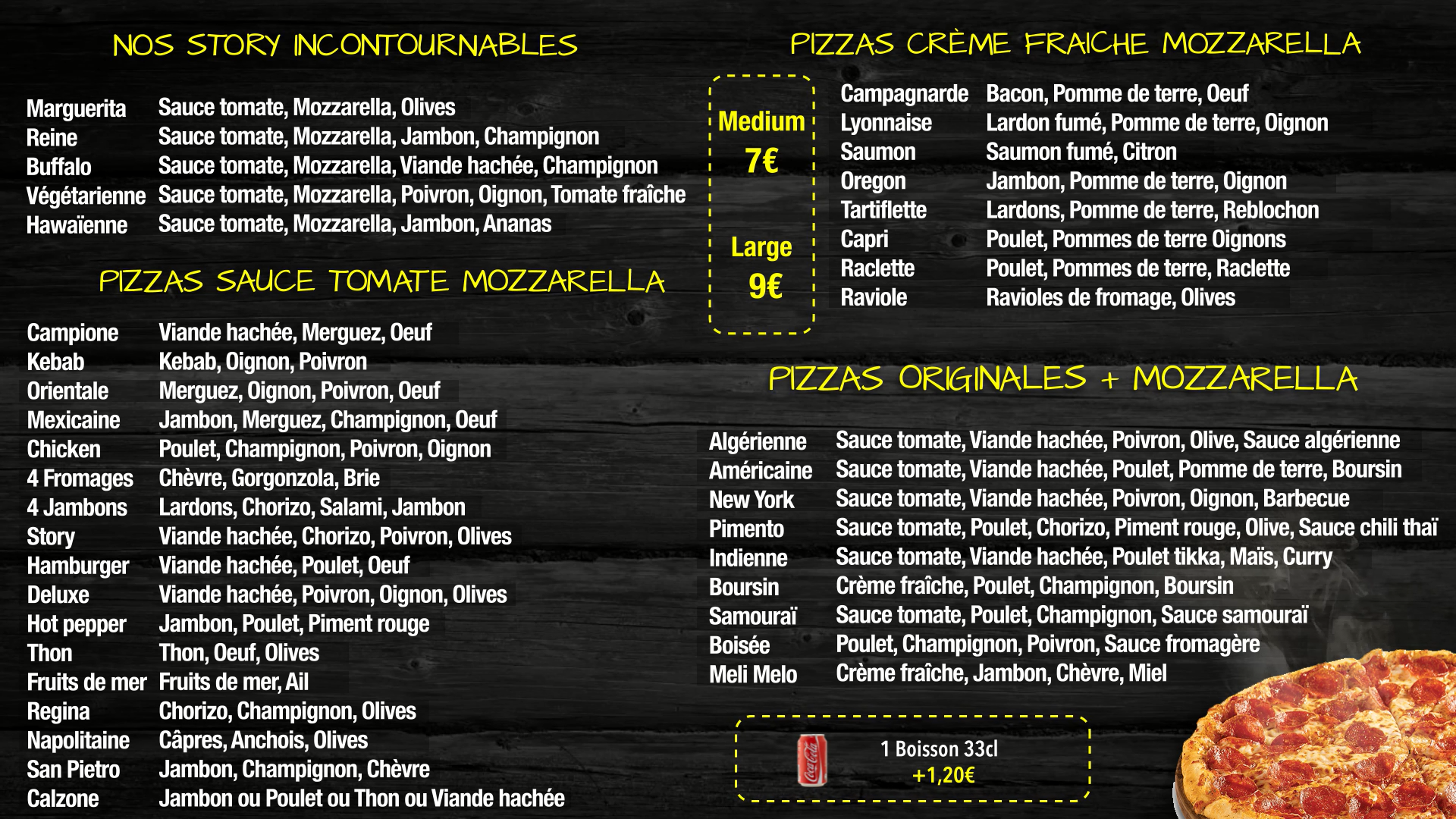 NOS STORY INCONTOURNABLES

Marguerita Sauce tomate, Mozzarella, Olives
Reine Sauce tomate, Mozzarella, Jambon, Champignon
Buffalo Sauce tomate, Mozzarella, Viande hachée, Champignon
Végétarienne Sauce tomate, Mozzarella, Poivron, Oignon, Tomate fraîche
Hawaïenne Sauce tomate, Mozzarella, Jambon, Ananas

PIZZAS SAUCE TOMATE MOZZARELLA

Campione Viande hachée, Merguez, Oeuf
Kebab Kebab, Oignon, Poivron
Orientale Merguez, Oignon, Poivron, Oeuf
Mexicaine Jambon, Merguez, Champignon, Oeuf
Chicken Poulet, Champignon, Poivron, Oignon
4 Fromages Chèvre, Gorgonzola, Brie
4 Jambons Lardons, Chorizo, Salami, Jambon
Story Viande hachée, Chorizo, Poivron, Olives
Hamburger Viande hachée, Poulet, Oeuf
Deluxe Viande hachée, Poivron, Oignon, Olives
Hot pepper Jambon, Poulet, Piment rouge
Thon Thon, Oeuf, Olives
Fruits de mer Fruits de mer, Ail
Regina Chorizo, Champignon, Olives
Napolitaine Câpres, Anchois, Olives
San Pietro Jambon, Champignon, Chèvre
Calzone Jambon ou Poulet ou Thon ou Viande hachée

PIZZAS CRÈME FRAICHE MOZZARELLA

Medium
7€

Large
9€

Campagnarde Bacon, Pomme de terre, Oeuf
Lyonnaise Lardon fumé, Pomme de terre, Oignon
Saumon Saumon fumé, Citron
Oregon Jambon, Pomme de terre, Oignon
Tartiflette Lardons, Pomme de terre, Reblochon
Capri Poulet, Pommes de terre Oignons
Raclette Poulet, Pommes de terre, Raclette
Raviole Ravioles de fromage, Olives

PIZZAS ORIGINALES + MOZZARELLA

Algérienne Sauce tomate, Viande hachée, Poivron, Olive, Sauce algérienne
Américaine Sauce tomate, Viande hachée, Poulet, Pomme de terre, Boursin
New York Sauce tomate, Viande hachée, Poivron, Oignon, Barbecue
Pimento Sauce tomate, Poulet, Chorizo, Piment rouge, Olive, Sauce chili thaï
Indienne Sauce tomate, Viande hachée, Poulet tikka, Maïs, Curry
Boursin Crème fraîche, Poulet, Champignon, Boursin
Samouraï Sauce tomate, Poulet, Champignon, Sauce samouraï
Boisée Poulet, Champignon, Poivron, Sauce fromagère
Meli Melo Crème fraîche, Jambon, Chèvre, Miel

1 Boisson 33cl
+1,20€